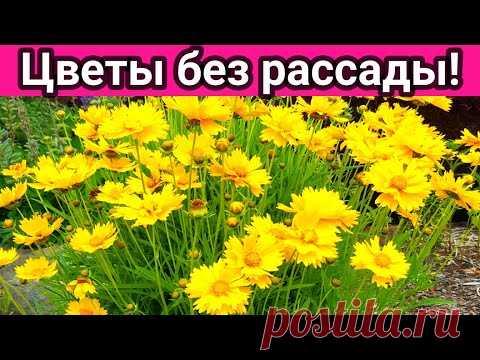 Цветы без рассады!

postila.ru